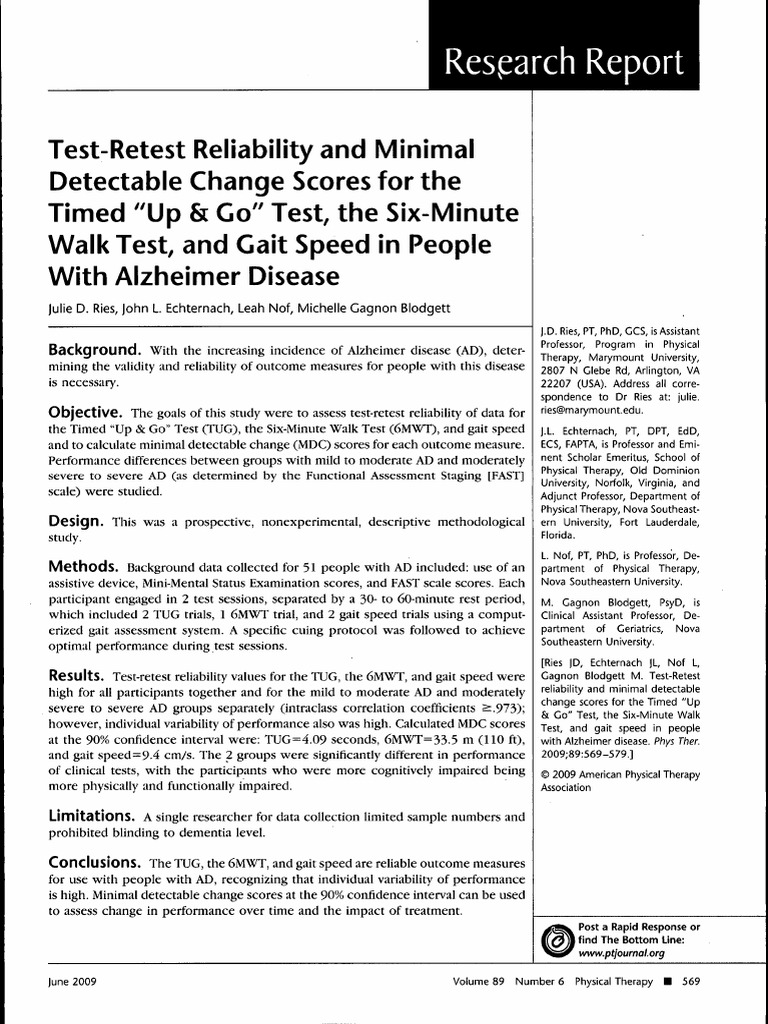 Research Report

Test-Retest Reliability and Minimal Detectable Change Scores for the Timed "Up & Go" Test, the Six-Minute Walk Test, and Gait Speed in People With Alzheimer Disease

Julie D. Ries, John L. Echternach, Leah Nof, Michelle Gagnon Blodgett

Background. With the increasing incidence of Alzheimer disease (AD), determining the validity and reliability of outcome measures for people with this disease is necessary.

Objective. The goals of this study were to assess test-retest reliability of data for the Timed "Up & Go" Test (TUG), the Six-Minute Walk Test (6MWT), and gait speed and to calculate minimal detectable change (MDC) scores for each outcome measure. Performance differences between groups with mild to moderate AD and moderately severe to severe AD (as determined by the Functional Assessment Staging [FAST] scale) were studied.

Design. This was a prospective, nonexperimental, descriptive methodological study.

Methods. Background data collected for 51 people with AD included: use of an assistive device, Mini-Mental Status Examination scores, and FAST scale scores. Each participant engaged in 2 test sessions, separated by a 30- to 60-minute rest period, which included 2 TUG trials, 1 6MWT trial, and 2 gait speed trials using a computerized gait assessment system. A specific cuing protocol was followed to achieve optimal performance during test sessions.

Results. Test-retest reliability values for the TUG, the 6MWT, and gait speed were high for all participants together and for the mild to moderate AD and moderately severe to severe AD groups separately (intraclass correlation coefficients $\geq$.973); however, individual variability of performance also was high. Calculated MDC scores at the 90% confidence interval were: TUG=4.09 seconds, 6MWT=33.5 m (110 ft), and gait speed=9.4 cm/s. The 2 groups were significantly different in performance of clinical tests, with the participants who were more cognitively impaired being more physically and functionally impaired.

Limitations. A single researcher for data collection limited sample numbers and prohibited blinding to dementia level.

Conclusions. The TUG, the 6MWT, and gait speed are reliable outcome measures for use with people with AD, recognizing that individual variability of performance is high. Minimal detectable change scores at the 90% confidence interval can be used to assess change in performance over time and the impact of treatment.

J.D. Ries, PT, PhD, GCS, is Assistant Professor, Program in Physical Therapy, Marymount University, 2807 N Glebe Rd, Arlington, VA 22207 (USA). Address all correspondence to Dr Ries at: julie.ries@marymount.edu.

J.L. Echternach, PT, DPT, EdD, ECS, FAPTA, is Professor and Eminent Scholar Emeritus, School of Physical Therapy, Old Dominion University, Norfolk, Virginia, and Adjunct Professor, Department of Physical Therapy, Nova Southeastern University, Fort Lauderdale, Florida.

L. Nof, PT, PhD, is Professor, Department of Physical Therapy, Nova Southeastern University.

M. Gagnon Blodgett, PsyD, is Clinical Assistant Professor, Department of Geriatrics, Nova Southeastern University.

[Ries JD, Echternach JL, Nof L, Gagnon Blodgett M. Test-Retest reliability and minimal detectable change scores for the Timed "Up & Go" Test, the Six-Minute Walk Test, and gait speed in people with Alzheimer disease. Phys Ther. 2009;89:569–579.]

© 2009 American Physical Therapy Association

Post a Rapid Response or find The Bottom Line: www.ptjournal.org

June 2009 Volume 89 Number 6 Physical Therapy ■ 569